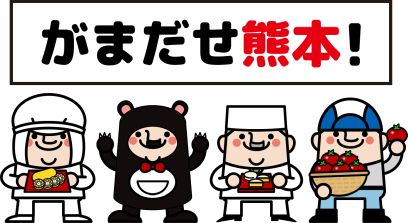 がまだせ熊本！